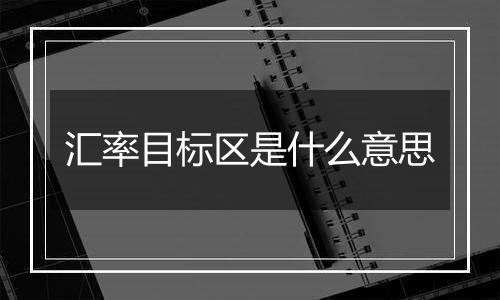 汇率目标区是什么意思